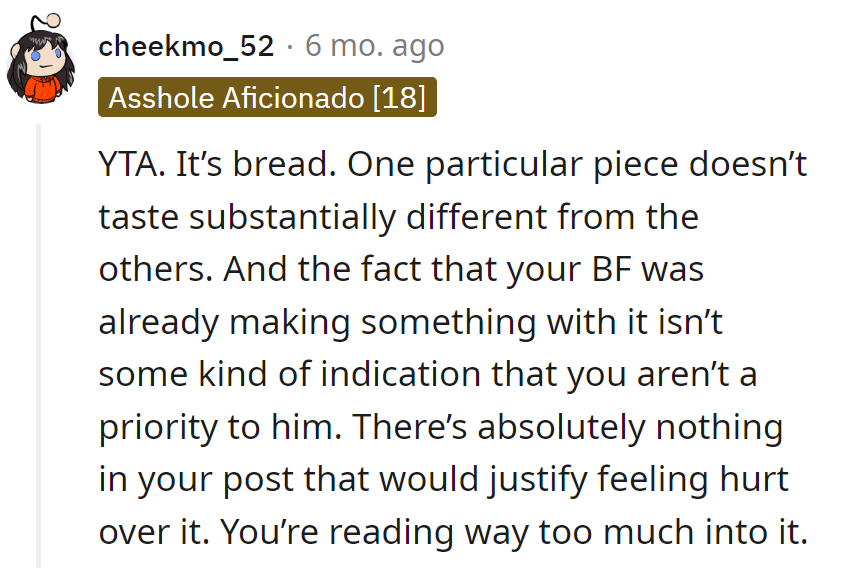 cheekmo_52 · 6 mo. ago
Asshole Aficionado [18]

YTA. It’s bread. One particular piece doesn’t taste substantially different from the others. And the fact that your BF was already making something with it isn’t some kind of indication that you aren’t a priority to him. There’s absolutely nothing in your post that would justify feeling hurt over it. You’re reading way too much into it.